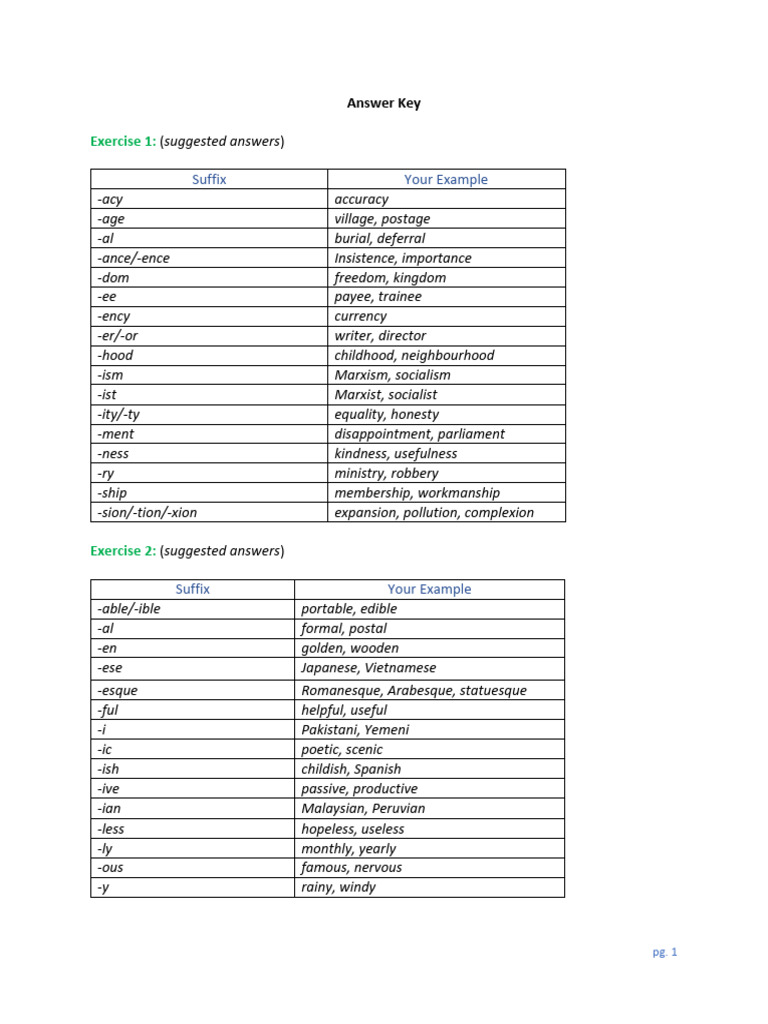 Answer Key

Exercise 1: (suggested answers)

| Suffix | Your Example |
|---|---|
| -acy | accuracy |
| -age | village, postage |
| -al | burial, deferral |
| -ance/-ence | Insistence, importance |
| -dom | freedom, kingdom |
| -ee | payee, trainee |
| -ency | currency |
| -er/-or | writer, director |
| -hood | childhood, neighbourhood |
| -ism | Marxism, socialism |
| -ist | Marxist, socialist |
| -ity/-ty | equality, honesty |
| -ment | disappointment, parliament |
| -ness | kindness, usefulness |
| -ry | ministry, robbery |
| -ship | membership, workmanship |
| -sion/-tion/-xion | expansion, pollution, complexion |

Exercise 2: (suggested answers)

| Suffix | Your Example |
|---|---|
| -able/-ible | portable, edible |
| -al | formal, postal |
| -en | golden, wooden |
| -ese | Japanese, Vietnamese |
| -esque | Romanesque, Arabesque, statuesque |
| -ful | helpful, useful |
| -i | Pakistani, Yemeni |
| -ic | poetic, scenic |
| -ish | childish, Spanish |
| -ive | passive, productive |
| -ian | Malaysian, Peruvian |
| -less | hopeless, useless |
| -ly | monthly, yearly |
| -ous | famous, nervous |
| -y | rainy, windy |

pg. 1